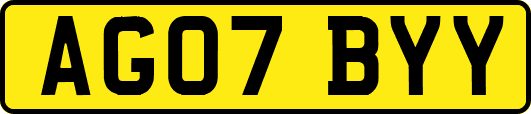 AG07 BYY